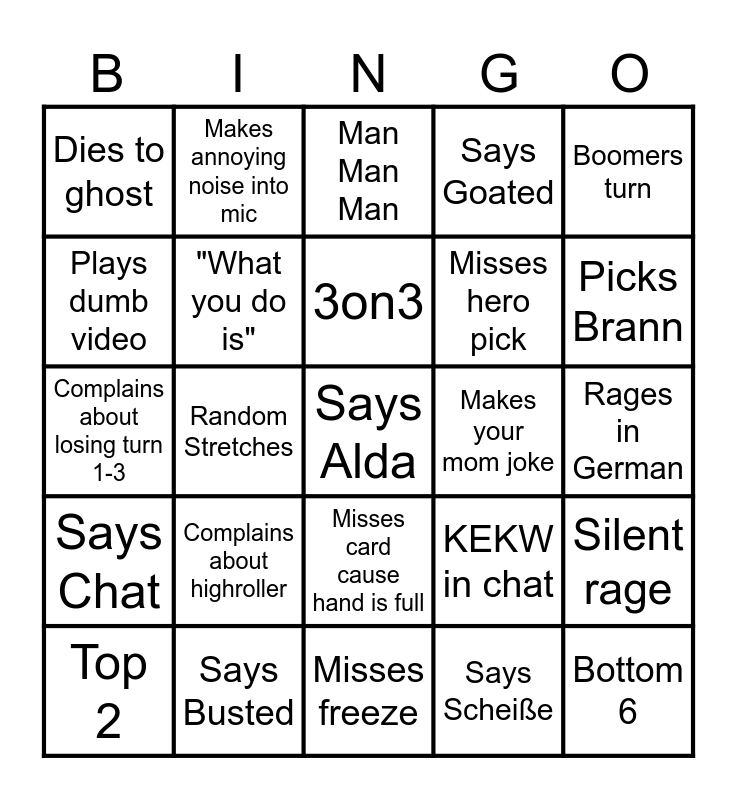 | B | I | N | G | O |
|---|---|---|---|---|
| Dies to ghost | Makes annoying noise into mic | Man Man Man | Says Goated | Boomers turn |
| Plays dumb video | "What you do is" | 3on3 | Misses hero pick | Picks Brann |
| Complains about losing turn 1-3 | Random Stretches | Says Alda | Makes your mom joke | Rages in German |
| Says Chat | Complains about highroller | Misses card cause hand is full | KEKW in chat | Silent rage |
| Top 2 | Says Busted | Misses freeze | Says Scheiße | Bottom 6 |